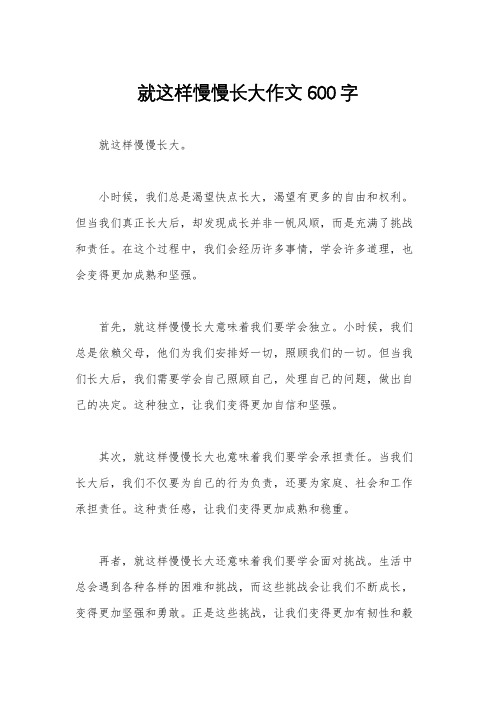 就这样慢慢长大作文600字

就这样慢慢长大。

小时候，我们总是渴望快点长大，渴望有更多的自由和权利。但当我们真正长大后，却发现成长并非一帆风顺，而是充满了挑战和责任。在这个过程中，我们会经历许多事情，学会许多道理，也会变得更加成熟和坚强。

首先，就这样慢慢长大意味着我们要学会独立。小时候，我们总是依赖父母，他们为我们安排好一切，照顾我们的一切。但当我们长大后，我们需要学会自己照顾自己，处理自己的问题，做出自己的决定。这种独立，让我们变得更加自信和坚强。

其次，就这样慢慢长大也意味着我们要学会承担责任。当我们长大后，我们不仅要为自己的行为负责，还要为家庭、社会和工作承担责任。这种责任感，让我们变得更加成熟和稳重。

再者，就这样慢慢长大还意味着我们要学会面对挑战。生活中总会遇到各种各样的困难和挑战，而这些挑战会让我们不断成长，变得更加坚强和勇敢。正是这些挑战，让我们变得更加有韧性和毅